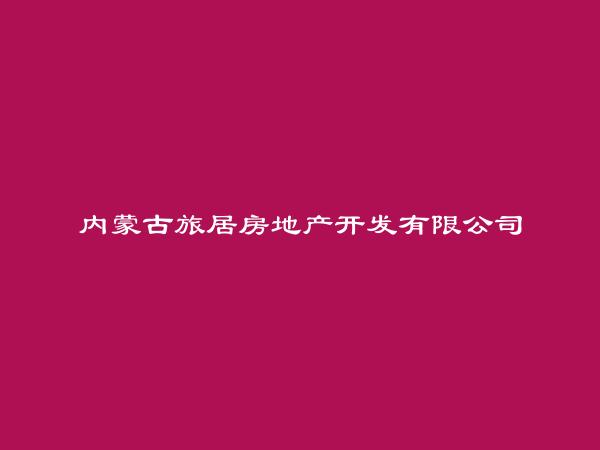 内蒙古旅居房地产开发有限公司